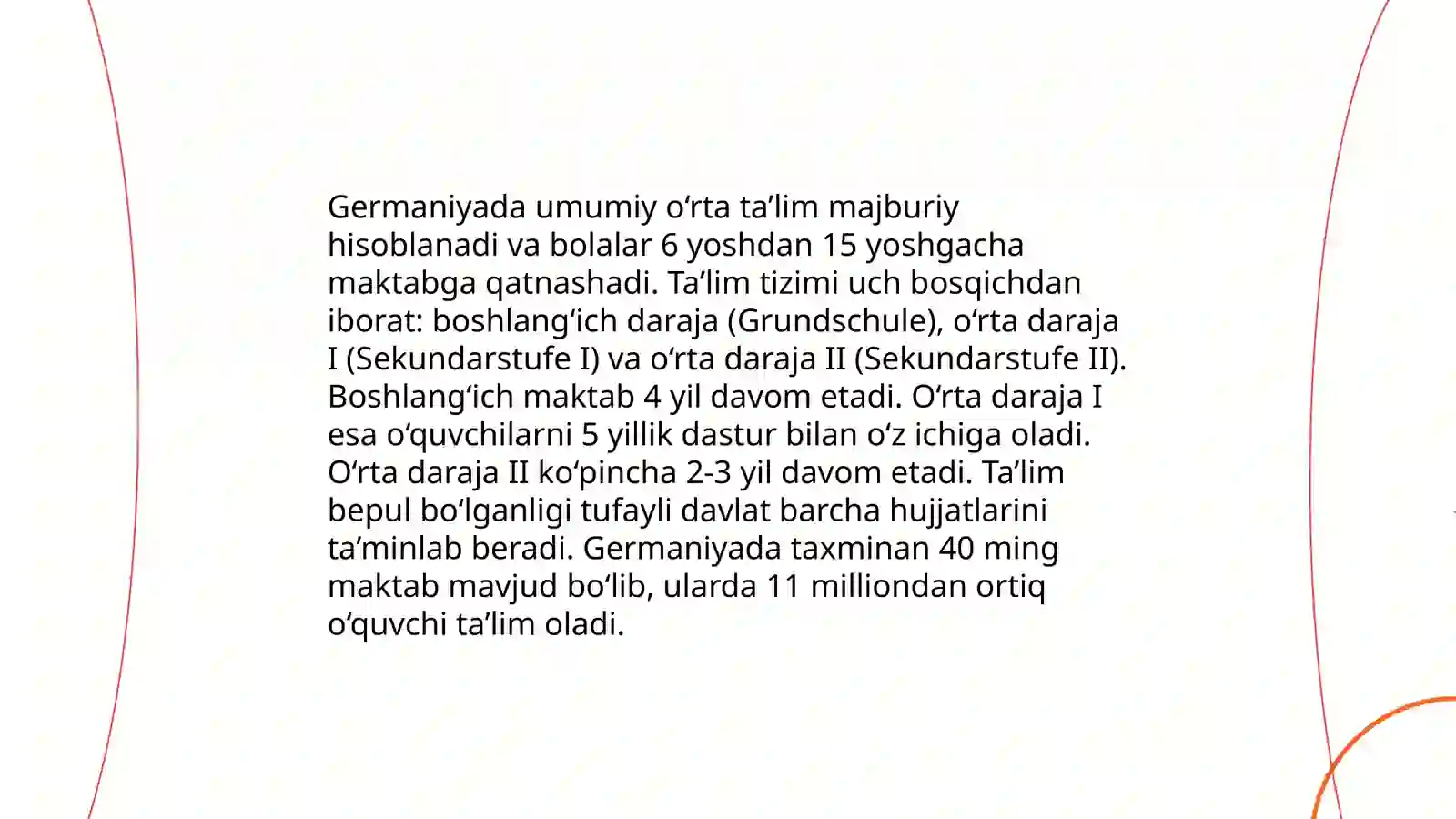 Germaniyada umumiy o'rta ta'lim majburiy hisoblanadi va bolalar 6 yoshdan 15 yoshgacha maktabga qatnashadi. Ta'lim tizimi uch bosqichdan iborat: boshlang'ich daraja (Grundschule), o'rta daraja I (Sekundarstufe I) va o'rta daraja II (Sekundarstufe II). Boshlang'ich maktab 4 yil davom etadi. O'rta daraja I esa o'quvchilarni 5 yillik dastur bilan o'z ichiga oladi. O'rta daraja II ko'pincha 2-3 yil davom etadi. Ta'lim bepul bo'lganligi tufayli davlat barcha hujjatlarini ta'minlab beradi. Germaniyada taxminan 40 ming maktab mavjud bo'lib, ularda 11 milliondan ortiq o'quvchi ta'lim oladi.